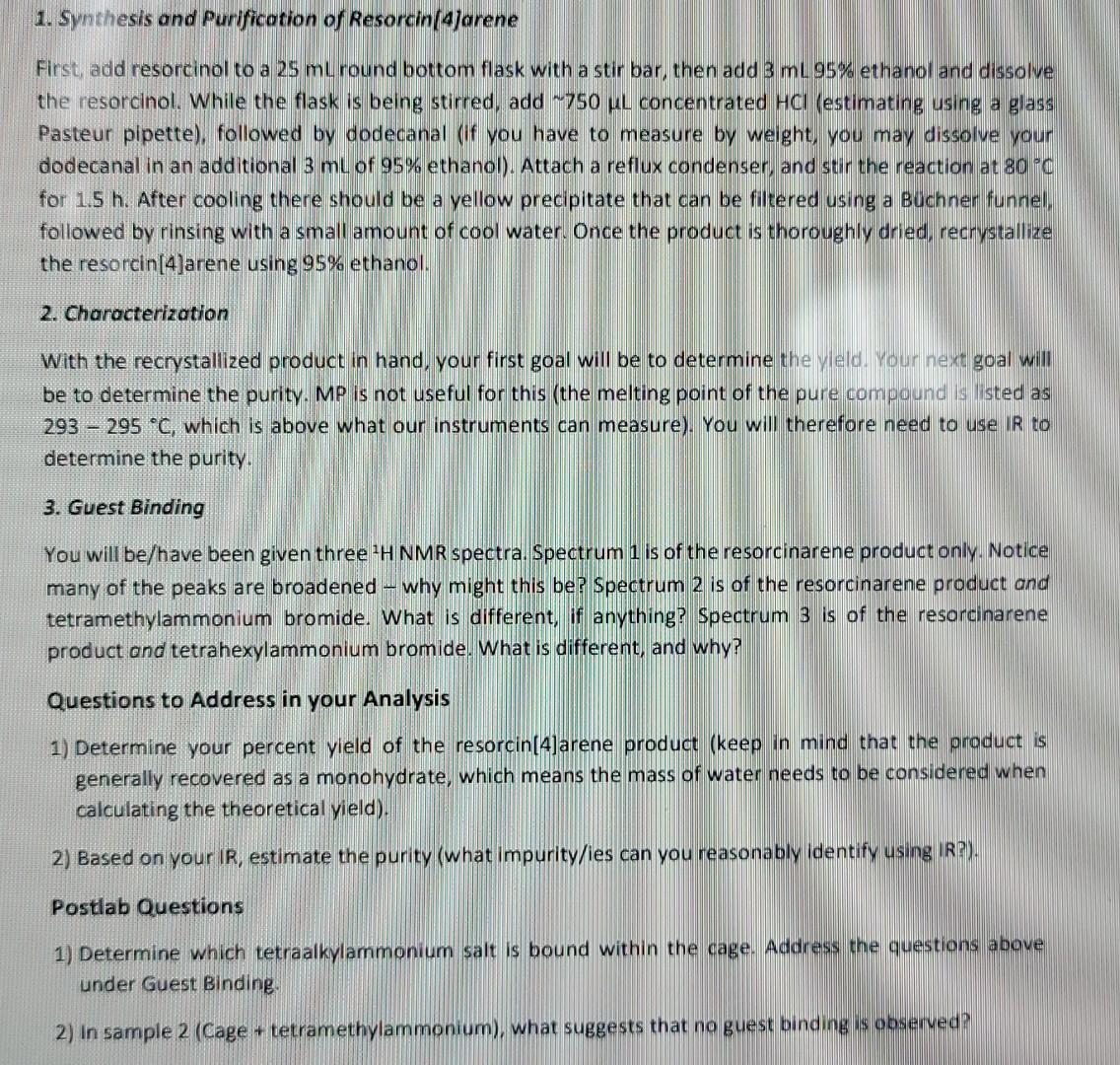 1. Synthesis and Purification of Resorcin[4]arene

First, add resorcinol to a 25 mL round bottom flask with a stir bar, then add 3 mL 95% ethanol and dissolve the resorcinol. While the flask is being stirred, add ~750 µL concentrated HCl (estimating using a glass Pasteur pipette), followed by dodecanal (if you have to measure by weight, you may dissolve your dodecanal in an additional 3 mL of 95% ethanol). Attach a reflux condenser, and stir the reaction at 80 °C for 1.5 h. After cooling there should be a yellow precipitate that can be filtered using a Büchner funnel, followed by rinsing with a small amount of cool water. Once the product is thoroughly dried, recrystallize the resorcin[4]arene using 95% ethanol.

2. Characterization

With the recrystallized product in hand, your first goal will be to determine the yield. Your next goal will be to determine the purity. MP is not useful for this (the melting point of the pure compound is listed as 293 – 295 °C, which is above what our instruments can measure). You will therefore need to use IR to determine the purity.

3. Guest Binding

You will be/have been given three $^1$H NMR spectra. Spectrum 1 is of the resorcinarene product only. Notice many of the peaks are broadened – why might this be? Spectrum 2 is of the resorcinarene product and tetramethylammonium bromide. What is different, if anything? Spectrum 3 is of the resorcinarene product and tetrahexylammonium bromide. What is different, and why?

Questions to Address in your Analysis

1) Determine your percent yield of the resorcin[4]arene product (keep in mind that the product is generally recovered as a monohydrate, which means the mass of water needs to be considered when calculating the theoretical yield).

2) Based on your IR, estimate the purity (what impurity/ies can you reasonably identify using IR?).

Postlab Questions

1) Determine which tetraalkylammonium salt is bound within the cage. Address the questions above under Guest Binding.

2) In sample 2 (Cage + tetramethylammonium), what suggests that no guest binding is observed?